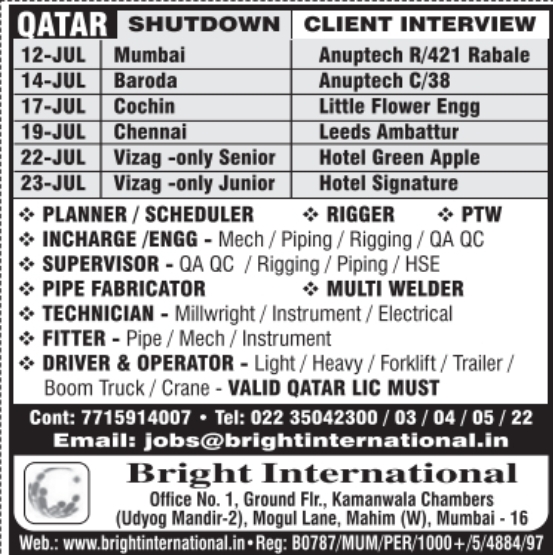 | QATAR | SHUTDOWN | CLIENT INTERVIEW |
|---|---|---|
| 12-JUL | Mumbai | Anuptech R/421 Rabale |
| 14-JUL | Baroda | Anuptech C/38 |
| 17-JUL | Cochin | Little Flower Engg |
| 19-JUL | Chennai | Leeds Ambattur |
| 22-JUL | Vizag -only Senior | Hotel Green Apple |
| 23-JUL | Vizag -only Junior | Hotel Signature |

❖ PLANNER / SCHEDULER ❖ RIGGER ❖ PTW
❖ INCHARGE /ENGG - Mech / Piping / Rigging / QA QC
❖ SUPERVISOR - QA QC / Rigging / Piping / HSE
❖ PIPE FABRICATOR ❖ MULTI WELDER
❖ TECHNICIAN - Millwright / Instrument / Electrical
❖ FITTER - Pipe / Mech / Instrument
❖ DRIVER & OPERATOR - Light / Heavy / Forklift / Trailer / Boom Truck / Crane - VALID QATAR LIC MUST

Cont: 7715914007 • Tel: 022 35042300 / 03 / 04 / 05 / 22
Email: jobs@brightinternational.in

Bright International
Office No. 1, Ground Flr., Kamanwala Chambers (Udyog Mandir-2), Mogul Lane, Mahim (W), Mumbai - 16

Web.: www.brightinternational.in • Reg: B0787/MUM/PER/1000+/5/4884/97